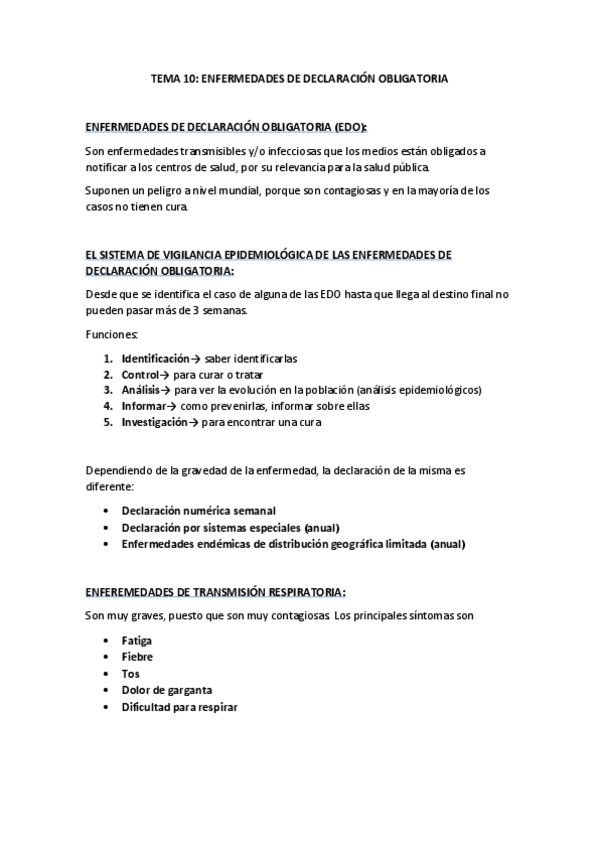 TEMA 10: ENFERMEDADES DE DECLARACIÓN OBLIGATORIA

ENFERMEDADES DE DECLARACIÓN OBLIGATORIA (EDO):

Son enfermedades transmisibles y/o infecciosas que los medios están obligados a notificar a los centros de salud, por su relevancia para la salud pública.

Suponen un peligro a nivel mundial, porque son contagiosas y en la mayoría de los casos no tienen cura.

EL SISTEMA DE VIGILANCIA EPIDEMIOLÓGICA DE LAS ENFERMEDADES DE DECLARACIÓN OBLIGATORIA:

Desde que se identifica el caso de alguna de las EDO hasta que llega al destino final no pueden pasar más de 3 semanas.

Funciones:

1. Identificación→ saber identificarlas
2. Control→ para curar o tratar
3. Análisis→ para ver la evolución en la población (análisis epidemiológicos)
4. Informar→ como prevenirlas, informar sobre ellas
5. Investigación→ para encontrar una cura

Dependiendo de la gravedad de la enfermedad, la declaración de la misma es diferente:

• Declaración numérica semanal
• Declaración por sistemas especiales (anual)
• Enfermedades endémicas de distribución geográfica limitada (anual)

ENFEREMEDADES DE TRANSMISIÓN RESPIRATORIA:

Son muy graves, puesto que son muy contagiosas. Los principales síntomas son

• Fatiga
• Fiebre
• Tos
• Dolor de garganta
• Dificultad para respirar